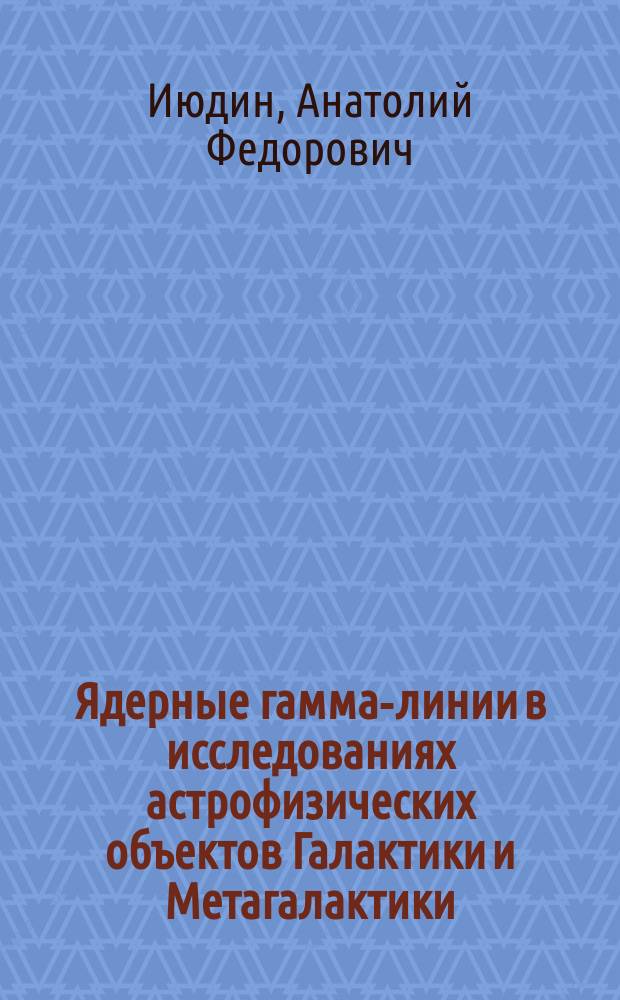 Июдин, Анатолий Федорович

Ядерные гамма-линии в исследованиях астрофизических объектов Галактики и Метагалактики